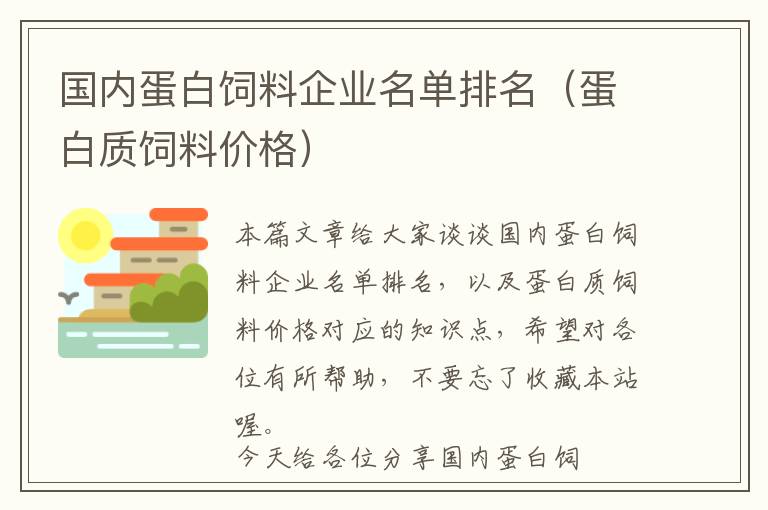 国内蛋白饲料企业名单排名（蛋白质饲料价格）

本篇文章给大家谈谈国内蛋白饲料企业名单排名，以及蛋白质饲料价格对应的知识点，希望对各位有所帮助，不要忘了收藏本站喔。

今天给各位分享国内蛋白饲